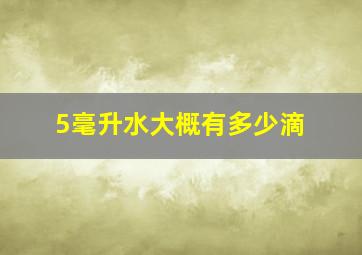 5毫升水大概有多少滴